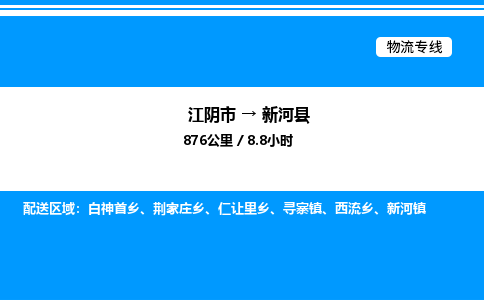 物流专线

江阴市 → 新河县
876公里 / 8.8小时

配送区域：白神首乡、荆家庄乡、仁让里乡、寻寨镇、西流乡、新河镇